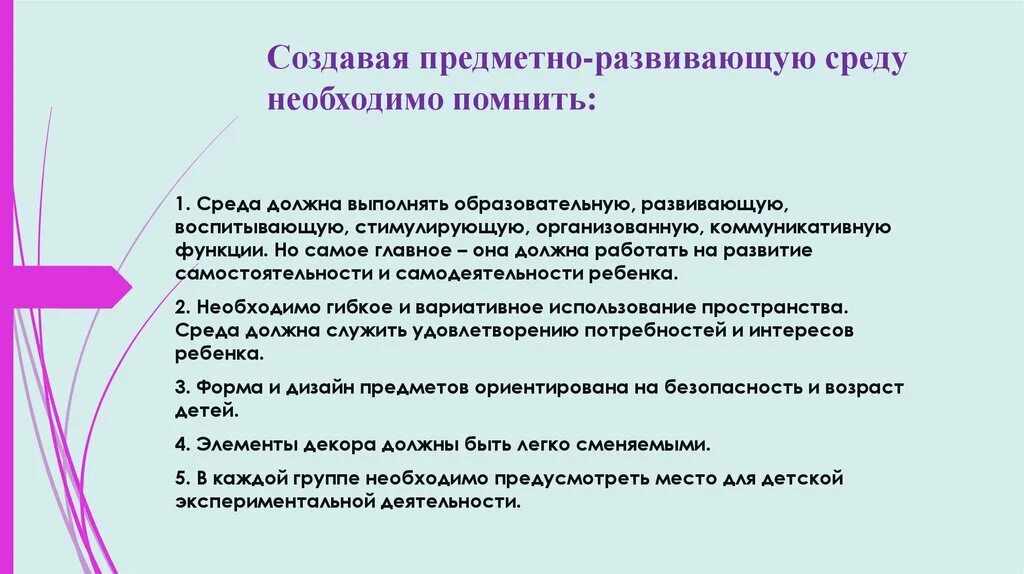 Создавая предметно-развивающую среду необходимо помнить:

1. Среда должна выполнять образовательную, развивающую, воспитывающую, стимулирующую, организованную, коммуникативную функции. Но самое главное – она должна работать на развитие самостоятельности и самодеятельности ребенка.

2. Необходимо гибкое и вариативное использование пространства. Среда должна служить удовлетворению потребностей и интересов ребенка.

3. Форма и дизайн предметов ориентирована на безопасность и возраст детей.

4. Элементы декора должны быть легко сменяемыми.

5. В каждой группе необходимо предусмотреть место для детской экспериментальной деятельности.